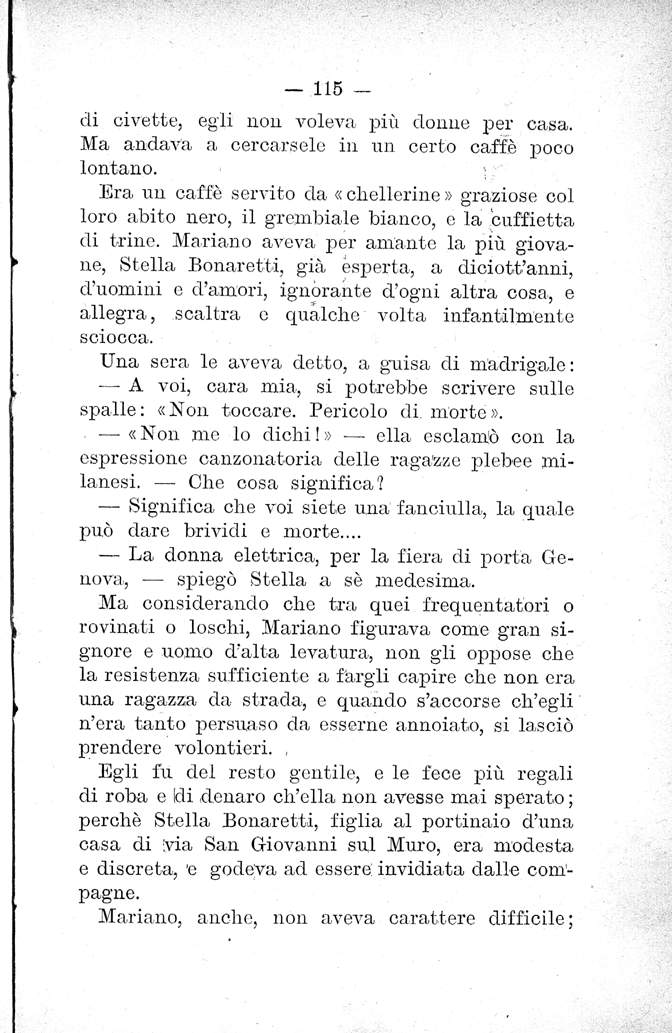 — 115 —

di civette, egli non voleva più donne per casa. Ma andava a cercarsele in un certo caffè poco lontano.

Era un caffè servito da «chellerine» graziose col loro abito nero, il grembiale bianco, e la cuffietta di trine. Mariano aveva per amante la più giovane, Stella Bonaretti, già esperta, a diciott'anni, d'uomini e d'amori, ignorante d'ogni altra cosa, e allegra, scaltra e qualche volta infantilmente sciocca.

Una sera le aveva detto, a guisa di madrigale:

— A voi, cara mia, si potrebbe scrivere sulle spalle: «Non toccare. Pericolo di morte».

— «Non me lo dichi!» — ella esclamò con la espressione canzonatoria delle ragazze plebee milanesi. — Che cosa significa?

— Significa che voi siete una fanciulla, la quale può dare brividi e morte....

— La donna elettrica, per la fiera di porta Genova, — spiegò Stella a sè medesima.

Ma considerando che tra quei frequentatori o rovinati o loschi, Mariano figurava come gran signore e uomo d'alta levatura, non gli oppose che la resistenza sufficiente a fargli capire che non era una ragazza da strada, e quando s'accorse ch'egli n'era tanto persuaso da esserne annoiato, si lasciò prendere volontieri.

Egli fu del resto gentile, e le fece più regali di roba e di denaro ch'ella non avesse mai sperato; perchè Stella Bonaretti, figlia al portinaio d'una casa di via San Giovanni sul Muro, era modesta e discreta, e godeva ad essere invidiata dalle compagne.

Mariano, anche, non aveva carattere difficile;